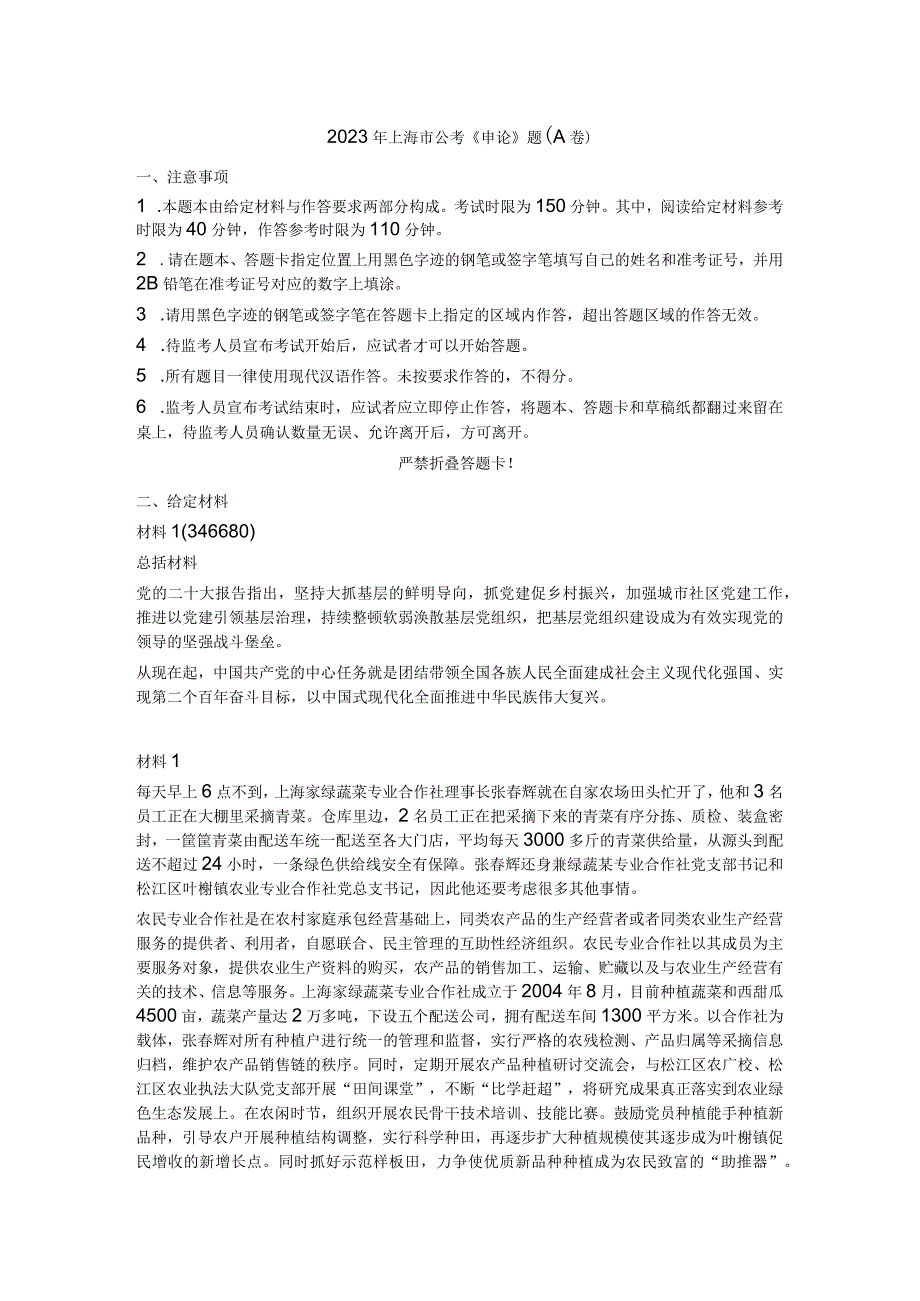 2023年上海市公考《申论》题(A卷)

一、注意事项

1 .本题本由给定材料与作答要求两部分构成。考试时限为150分钟。其中，阅读给定材料参考时限为40分钟，作答参考时限为110分钟。

2 .请在题本、答题卡指定位置上用黑色字迹的钢笔或签字笔填写自己的姓名和准考证号，并用2B铅笔在准考证号对应的数字上填涂。

3 .请用黑色字迹的钢笔或签字笔在答题卡上指定的区域内作答，超出答题区域的作答无效。

4 .待监考人员宣布考试开始后，应试者才可以开始答题。

5 .所有题目一律使用现代汉语作答。未按要求作答的，不得分。

6 .监考人员宣布考试结束时，应试者应立即停止作答，将题本、答题卡和草稿纸都翻过来留在桌上，待监考人员确认数量无误、允许离开后，方可离开。

严禁折叠答题卡!

二、给定材料

材料1(346680)

总括材料

党的二十大报告指出，坚持大抓基层的鲜明导向，抓党建促乡村振兴，加强城市社区党建工作，推进以党建引领基层治理，持续整顿软弱涣散基层党组织，把基层党组织建设成为有效实现党的领导的坚强战斗堡垒。

从现在起，中国共产党的中心任务就是团结带领全国各族人民全面建成社会主义现代化强国、实现第二个百年奋斗目标，以中国式现代化全面推进中华民族伟大复兴。

材料1

每天早上6点不到，上海家绿蔬菜专业合作社理事长张春辉就在自家农场田头忙开了，他和3名员工正在大棚里采摘青菜。仓库里边，2名员工正在把采摘下来的青菜有序分拣、质检、装盒密封，一筐筐青菜由配送车统一配送至各大门店，平均每天3000多斤的青菜供给量，从源头到配送不超过24小时，一条绿色供给线安全有保障。张春辉还身兼绿蔬某专业合作社党支部书记和松江区叶榭镇农业专业合作社党总支书记，因此他还要考虑很多其他事情。

农民专业合作社是在农村家庭承包经营基础上，同类农产品的生产经营者或者同类农业生产经营服务的提供者、利用者，自愿联合、民主管理的互助性经济组织。农民专业合作社以其成员为主要服务对象，提供农业生产资料的购买，农产品的销售加工、运输、贮藏以及与农业生产经营有关的技术、信息等服务。上海家绿蔬菜专业合作社成立于2004年8月，目前种植蔬菜和西甜瓜4500亩，蔬菜产量达2万多吨，下设五个配送公司，拥有配送车间1300平方米。以合作社为载体，张春辉对所有种植户进行统一的管理和监督，实行严格的农残检测、产品归属等采摘信息归档，维护农产品销售链的秩序。同时，定期开展农产品种植研讨交流会，与松江区农广校、松江区农业执法大队党支部开展“田间课堂”，不断“比学赶超”，将研究成果真正落实到农业绿色生态发展上。在农闲时节，组织开展农民骨干技术培训、技能比赛。鼓励党员种植能手种植新品种，引导农户开展种植结构调整，实行科学种田，再逐步扩大种植规模使其逐步成为叶榭镇促民增收的新增长点。同时抓好示范样板田，力争使优质新品种种植成为农民致富的“助推器”。